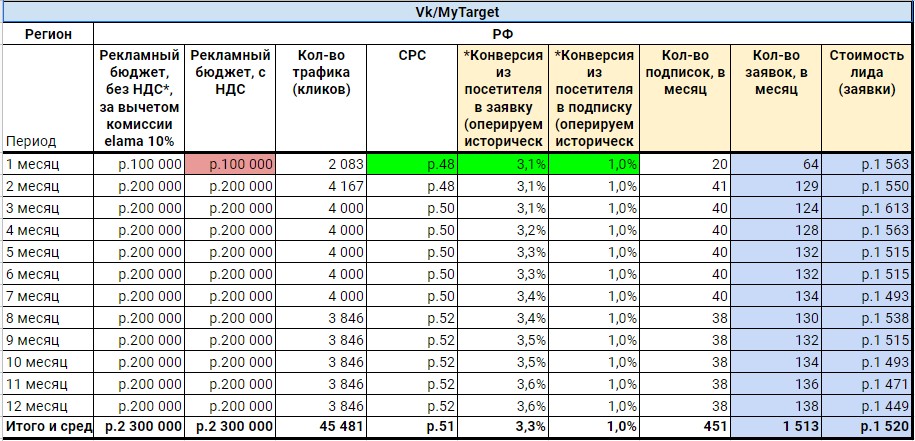 Vk/MyTarget

| Регион | РФ | | | | | | | | |
|---|---|---|---|---|---|---|---|---|---|
| Период | Рекламный бюджет, без НДС*, за вычетом комиссии elama 10% | Рекламный бюджет, с НДС | Кол-во трафика (кликов) | CPC | *Конверсия из посетителя в заявку (оперируем историческ | *Конверсия из посетителя в подписку (оперируем историческ | Кол-во подписок, в месяц | Кол-во заявок, в месяц | Стоимость лида (заявки) |
| 1 месяц | р.100 000 | р.100 000 | 2 083 | р.48 | 3,1% | 1,0% | 20 | 64 | р.1 563 |
| 2 месяц | р.200 000 | р.200 000 | 4 167 | р.48 | 3,1% | 1,0% | 41 | 129 | р.1 550 |
| 3 месяц | р.200 000 | р.200 000 | 4 000 | р.50 | 3,1% | 1,0% | 40 | 124 | р.1 613 |
| 4 месяц | р.200 000 | р.200 000 | 4 000 | р.50 | 3,2% | 1,0% | 40 | 128 | р.1 563 |
| 5 месяц | р.200 000 | р.200 000 | 4 000 | р.50 | 3,3% | 1,0% | 40 | 132 | р.1 515 |
| 6 месяц | р.200 000 | р.200 000 | 4 000 | р.50 | 3,3% | 1,0% | 40 | 132 | р.1 515 |
| 7 месяц | р.200 000 | р.200 000 | 4 000 | р.50 | 3,4% | 1,0% | 40 | 134 | р.1 493 |
| 8 месяц | р.200 000 | р.200 000 | 3 846 | р.52 | 3,4% | 1,0% | 38 | 130 | р.1 538 |
| 9 месяц | р.200 000 | р.200 000 | 3 846 | р.52 | 3,5% | 1,0% | 38 | 132 | р.1 515 |
| 10 месяц | р.200 000 | р.200 000 | 3 846 | р.52 | 3,5% | 1,0% | 38 | 134 | р.1 493 |
| 11 месяц | р.200 000 | р.200 000 | 3 846 | р.52 | 3,6% | 1,0% | 38 | 136 | р.1 471 |
| 12 месяц | р.200 000 | р.200 000 | 3 846 | р.52 | 3,6% | 1,0% | 38 | 138 | р.1 449 |
| Итого и сред | р.2 300 000 | р.2 300 000 | 45 481 | р.51 | 3,3% | 1,0% | 451 | 1 513 | р.1 520 |